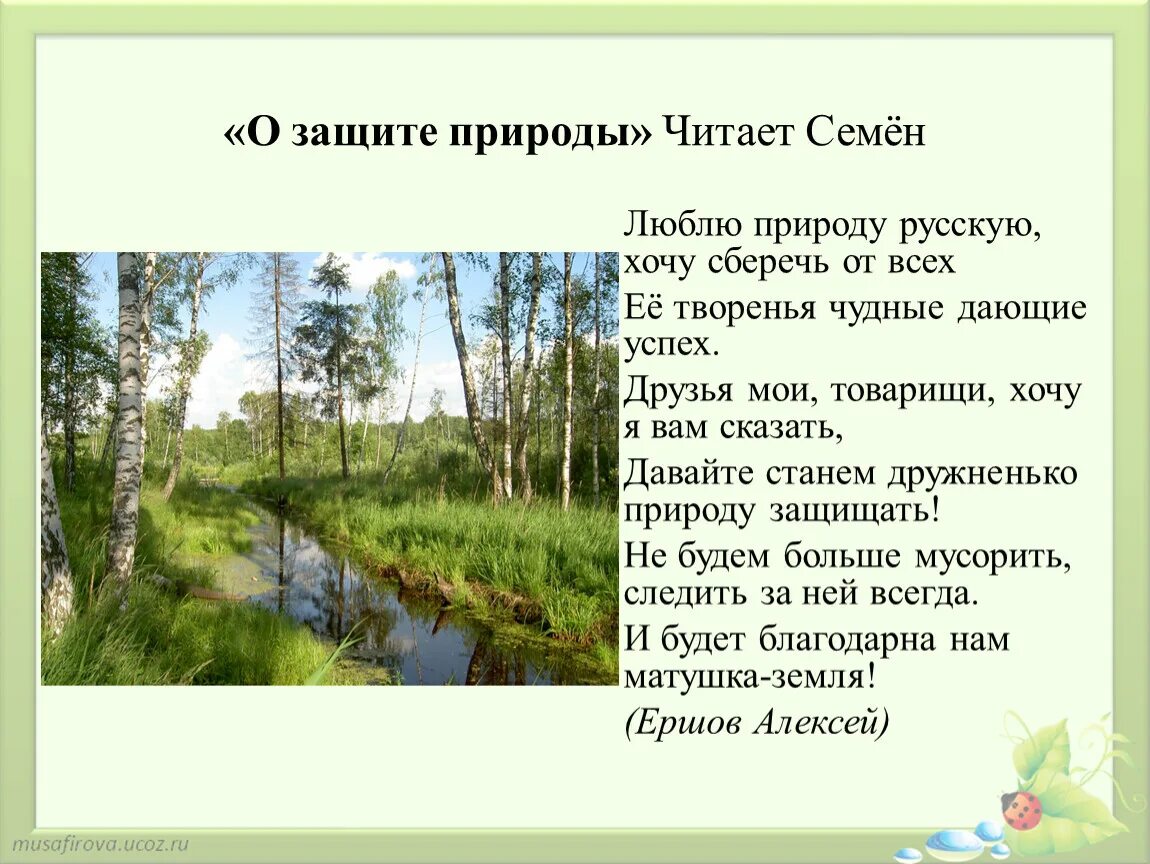 «О защите природы» Читает Семён

Люблю природу русскую, хочу сберечь от всех

Её творенья чудные дающие успех.

Друзья мои, товарищи, хочу я вам сказать,

Давайте станем дружненько природу защищать!

Не будем больше мусорить, следить за ней всегда.

И будет благодарна нам матушка-земля!

(Ершов Алексей)

musafirova.ucoz.ru